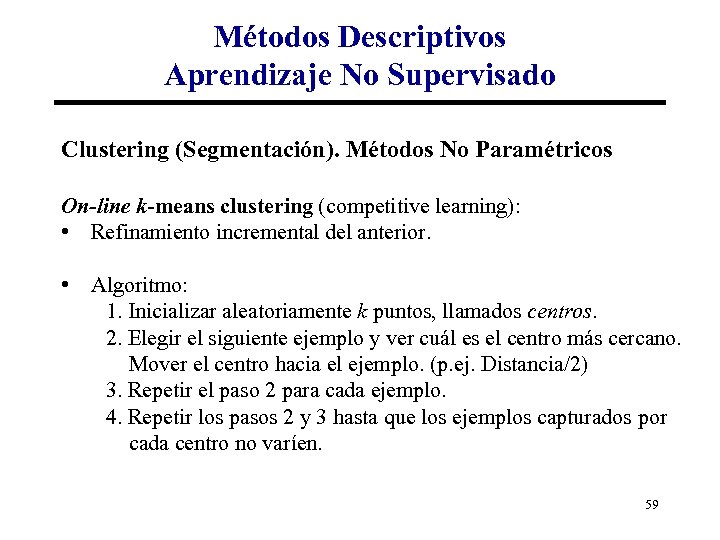 Métodos Descriptivos
Aprendizaje No Supervisado

Clustering (Segmentación). Métodos No Paramétricos

On-line k-means clustering (competitive learning):
• Refinamiento incremental del anterior.

• Algoritmo:
1. Inicializar aleatoriamente k puntos, llamados centros.
2. Elegir el siguiente ejemplo y ver cuál es el centro más cercano. Mover el centro hacia el ejemplo. (p.ej. Distancia/2)
3. Repetir el paso 2 para cada ejemplo.
4. Repetir los pasos 2 y 3 hasta que los ejemplos capturados por cada centro no varíen.

59